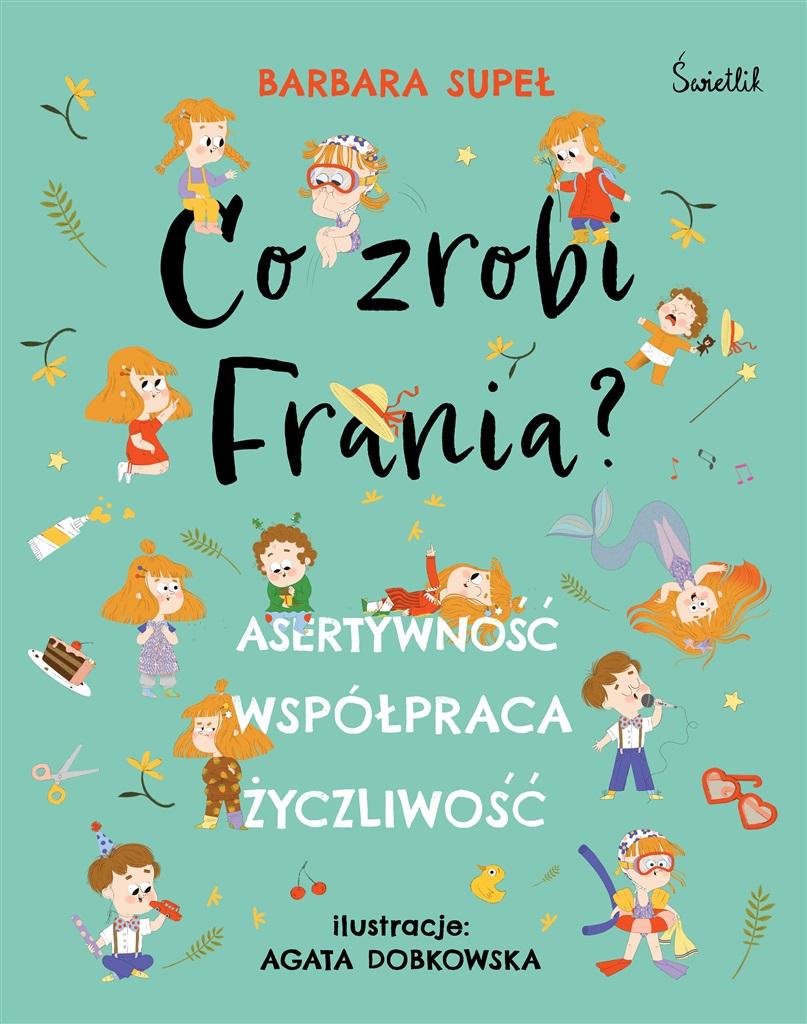 BARBARA SUPEŁ

Świetlik

Co zrobi Frania?

ASERTYWNOŚĆ

WSPÓŁPRACA

ŻYCZLIWOŚĆ

ilustracje:
AGATA DOBKOWSKA